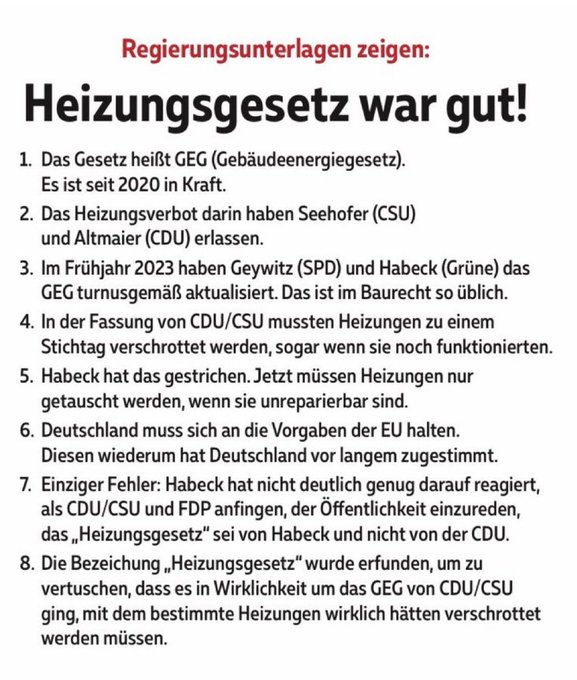 Regierungsunterlagen zeigen:

Heizungsgesetz war gut!

1. Das Gesetz heißt GEG (Gebäudeenergiegesetz). Es ist seit 2020 in Kraft.
2. Das Heizungsverbot darin haben Seehofer (CSU) und Altmaier (CDU) erlassen.
3. Im Frühjahr 2023 haben Geywitz (SPD) und Habeck (Grüne) das GEG turnusgemäß aktualisiert. Das ist im Baurecht so üblich.
4. In der Fassung von CDU/CSU mussten Heizungen zu einem Stichtag verschrottet werden, sogar wenn sie noch funktionierten.
5. Habeck hat das gestrichen. Jetzt müssen Heizungen nur getauscht werden, wenn sie unreparierbar sind.
6. Deutschland muss sich an die Vorgaben der EU halten. Diesen wiederum hat Deutschland vor langem zugestimmt.
7. Einziger Fehler: Habeck hat nicht deutlich genug darauf reagiert, als CDU/CSU und FDP anfingen, der Öffentlichkeit einzureden, das „Heizungsgesetz" sei von Habeck und nicht von der CDU.
8. Die Bezeichung „Heizungsgesetz" wurde erfunden, um zu vertuschen, dass es in Wirklichkeit um das GEG von CDU/CSU ging, mit dem bestimmte Heizungen wirklich hätten verschrottet werden müssen.